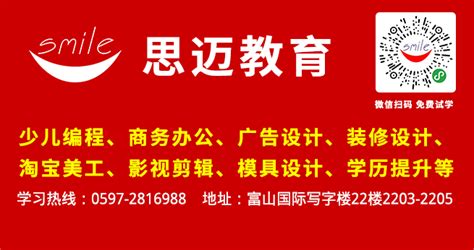 smile

思迈教育

smile

微信扫码 免费试学

少儿编程、商务办公、广告设计、装修设计、淘宝美工、影视剪辑、模具设计、学历提升等

学习热线：0597-2816988　地址：富山国际写字楼22楼2203-2205